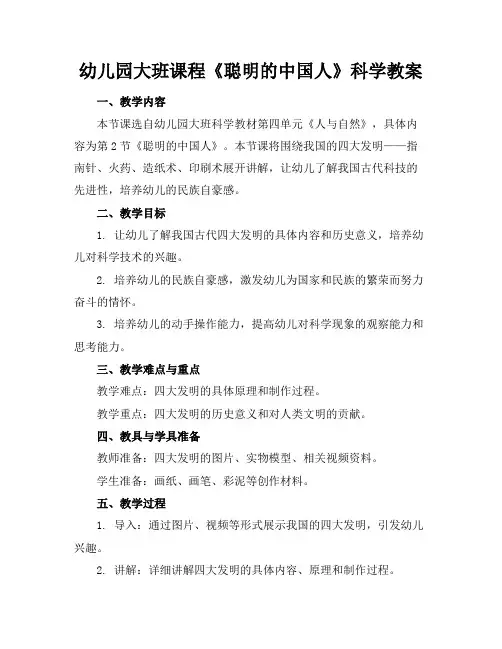 幼儿园大班课程《聪明的中国人》科学教案

一、教学内容

本节课选自幼儿园大班科学教材第四单元《人与自然》，具体内容为第2节《聪明的中国人》。本节课将围绕我国的四大发明——指南针、火药、造纸术、印刷术展开讲解，让幼儿了解我国古代科技的先进性，培养幼儿的民族自豪感。

二、教学目标

1. 让幼儿了解我国古代四大发明的具体内容和历史意义，培养幼儿对科学技术的兴趣。

2. 培养幼儿的民族自豪感，激发幼儿为国家和民族的繁荣而努力奋斗的情怀。

3. 培养幼儿的动手操作能力，提高幼儿对科学现象的观察能力和思考能力。

三、教学难点与重点

教学难点：四大发明的具体原理和制作过程。

教学重点：四大发明的历史意义和对人类文明的贡献。

四、教具与学具准备

教师准备：四大发明的图片、实物模型、相关视频资料。

学生准备：画纸、画笔、彩泥等创作材料。

五、教学过程

1. 导入：通过图片、视频等形式展示我国的四大发明，引发幼儿兴趣。

2. 讲解：详细讲解四大发明的具体内容、原理和制作过程。